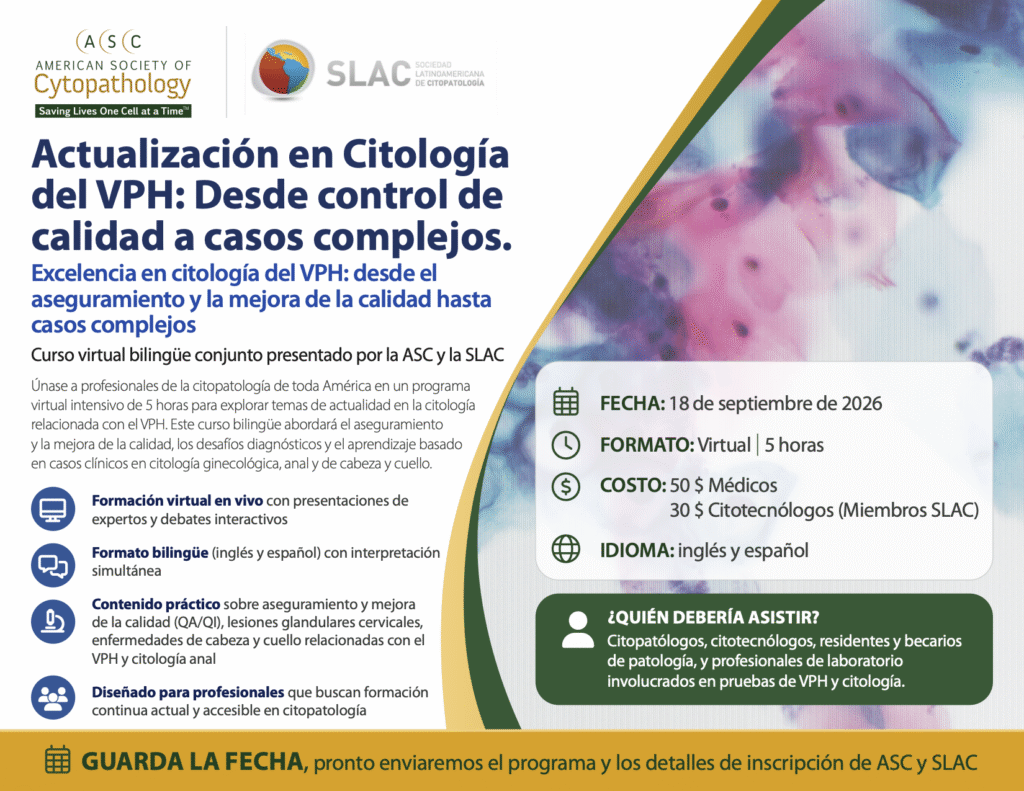 ASC
AMERICAN SOCIETY OF
Cytopathology
Saving Lives One Cell at a Time™

SLAC SOCIEDAD LATINOAMERICANA DE CITOPATOLOGÍA

Actualización en Citología del VPH: Desde control de calidad a casos complejos.

Excelencia en citología del VPH: desde el aseguramiento y la mejora de la calidad hasta casos complejos

Curso virtual bilingüe conjunto presentado por la ASC y la SLAC

Únase a profesionales de la citopatología de toda América en un programa virtual intensivo de 5 horas para explorar temas de actualidad en la citología relacionada con el VPH. Este curso bilingüe abordará el aseguramiento y la mejora de la calidad, los desafíos diagnósticos y el aprendizaje basado en casos clínicos en citología ginecológica, anal y de cabeza y cuello.

Formación virtual en vivo con presentaciones de expertos y debates interactivos

Formato bilingüe (inglés y español) con interpretación simultánea

Contenido práctico sobre aseguramiento y mejora de la calidad (QA/QI), lesiones glandulares cervicales, enfermedades de cabeza y cuello relacionadas con el VPH y citología anal

Diseñado para profesionales que buscan formación continua actual y accesible en citopatología

FECHA: 18 de septiembre de 2026

FORMATO: Virtual | 5 horas

COSTO: 50 $ Médicos
30 $ Citotecnólogos (Miembros SLAC)

IDIOMA: inglés y español

¿QUIÉN DEBERÍA ASISTIR?
Citopatólogos, citotecnólogos, residentes y becarios de patología, y profesionales de laboratorio involucrados en pruebas de VPH y citología.

GUARDA LA FECHA, pronto enviaremos el programa y los detalles de inscripción de ASC y SLAC